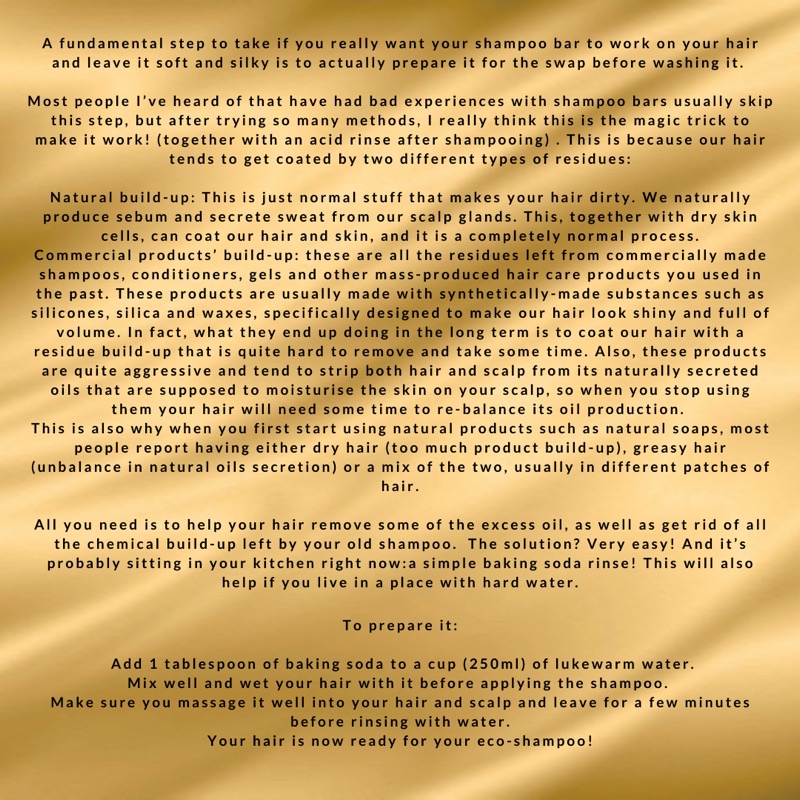 A fundamental step to take if you really want your shampoo bar to work on your hair and leave it soft and silky is to actually prepare it for the swap before washing it.

Most people I've heard of that have had bad experiences with shampoo bars usually skip this step, but after trying so many methods, I really think this is the magic trick to make it work! (together with an acid rinse after shampooing) . This is because our hair tends to get coated by two different types of residues:

Natural build-up: This is just normal stuff that makes your hair dirty. We naturally produce sebum and secrete sweat from our scalp glands. This, together with dry skin cells, can coat our hair and skin, and it is a completely normal process.
Commercial products' build-up: these are all the residues left from commercially made shampoos, conditioners, gels and other mass-produced hair care products you used in the past. These products are usually made with synthetically-made substances such as silicones, silica and waxes, specifically designed to make our hair look shiny and full of volume. In fact, what they end up doing in the long term is to coat our hair with a residue build-up that is quite hard to remove and take some time. Also, these products are quite aggressive and tend to strip both hair and scalp from its naturally secreted oils that are supposed to moisturise the skin on your scalp, so when you stop using them your hair will need some time to re-balance its oil production.
This is also why when you first start using natural products such as natural soaps, most people report having either dry hair (too much product build-up), greasy hair (unbalance in natural oils secretion) or a mix of the two, usually in different patches of hair.

All you need is to help your hair remove some of the excess oil, as well as get rid of all the chemical build-up left by your old shampoo. The solution? Very easy! And it's probably sitting in your kitchen right now:a simple baking soda rinse! This will also help if you live in a place with hard water.

To prepare it:

Add 1 tablespoon of baking soda to a cup (250ml) of lukewarm water.
Mix well and wet your hair with it before applying the shampoo.
Make sure you massage it well into your hair and scalp and leave for a few minutes before rinsing with water.
Your hair is now ready for your eco-shampoo!